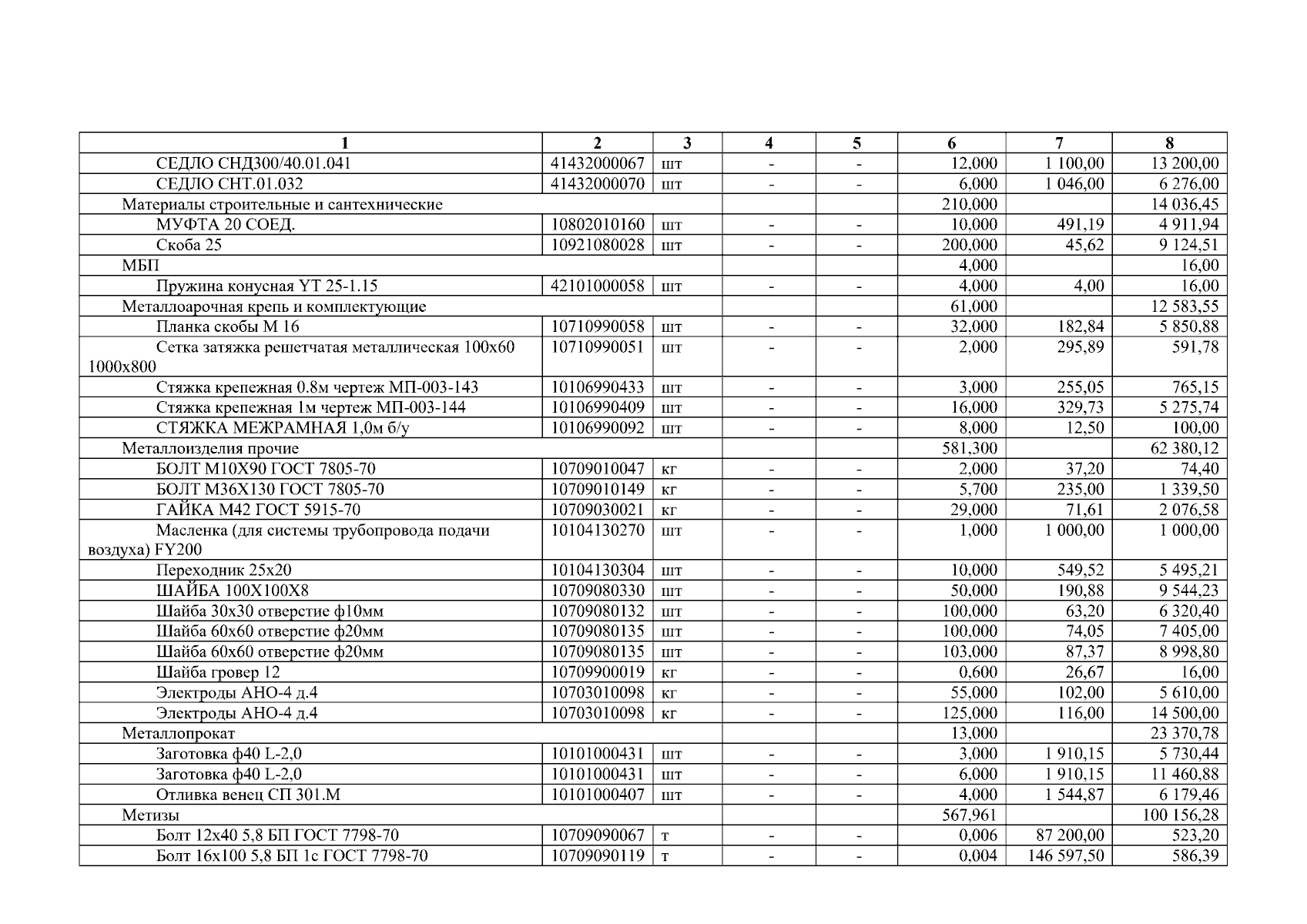 | 1 | 2 | 3 | 4 | 5 | 6 | 7 | 8 |
|---|---|---|---|---|---|---|---|
| СЕДЛО СНД300/40.01.041 | 41432000067 | шт | - | - | 12,000 | 1 100,00 | 13 200,00 |
| СЕДЛО СНТ.01.032 | 41432000070 | шт | - | - | 6,000 | 1 046,00 | 6 276,00 |
| Материалы строительные и сантехнические | | | | | 210,000 | | 14 036,45 |
| МУФТА 20 СОЕД. | 10802010160 | шт | - | - | 10,000 | 491,19 | 4 911,94 |
| Скоба 25 | 10921080028 | шт | - | - | 200,000 | 45,62 | 9 124,51 |
| МБП | | | | | 4,000 | | 16,00 |
| Пружина конусная YT 25-1.15 | 42101000058 | шт | - | - | 4,000 | 4,00 | 16,00 |
| Металлоарочная крепь и комплектующие | | | | | 61,000 | | 12 583,55 |
| Планка скобы М 16 | 10710990058 | шт | - | - | 32,000 | 182,84 | 5 850,88 |
| Сетка затяжка решетчатая металлическая 100х60 1000х800 | 10710990051 | шт | - | - | 2,000 | 295,89 | 591,78 |
| Стяжка крепежная 0.8м чертеж МП-003-143 | 10106990433 | шт | - | - | 3,000 | 255,05 | 765,15 |
| Стяжка крепежная 1м чертеж МП-003-144 | 10106990409 | шт | - | - | 16,000 | 329,73 | 5 275,74 |
| СТЯЖКА МЕЖРАМНАЯ 1,0м б/у | 10106990092 | шт | - | - | 8,000 | 12,50 | 100,00 |
| Металлоизделия прочие | | | | | 581,300 | | 62 380,12 |
| БОЛТ М10Х90 ГОСТ 7805-70 | 10709010047 | кг | - | - | 2,000 | 37,20 | 74,40 |
| БОЛТ М36Х130 ГОСТ 7805-70 | 10709010149 | кг | - | - | 5,700 | 235,00 | 1 339,50 |
| ГАЙКА М42 ГОСТ 5915-70 | 10709030021 | кг | - | - | 29,000 | 71,61 | 2 076,58 |
| Масленка (для системы трубопровода подачи воздуха) FY200 | 10104130270 | шт | - | - | 1,000 | 1 000,00 | 1 000,00 |
| Переходник 25х20 | 10104130304 | шт | - | - | 10,000 | 549,52 | 5 495,21 |
| ШАЙБА 100Х100Х8 | 10709080330 | шт | - | - | 50,000 | 190,88 | 9 544,23 |
| Шайба 30х30 отверстие ф10мм | 10709080132 | шт | - | - | 100,000 | 63,20 | 6 320,40 |
| Шайба 60х60 отверстие ф20мм | 10709080135 | шт | - | - | 100,000 | 74,05 | 7 405,00 |
| Шайба 60х60 отверстие ф20мм | 10709080135 | шт | - | - | 103,000 | 87,37 | 8 998,80 |
| Шайба гровер 12 | 10709900019 | кг | - | - | 0,600 | 26,67 | 16,00 |
| Электроды АНО-4 д.4 | 10703010098 | кг | - | - | 55,000 | 102,00 | 5 610,00 |
| Электроды АНО-4 д.4 | 10703010098 | кг | - | - | 125,000 | 116,00 | 14 500,00 |
| Металлопрокат | | | | | 13,000 | | 23 370,78 |
| Заготовка ф40 L-2,0 | 10101000431 | шт | - | - | 3,000 | 1 910,15 | 5 730,44 |
| Заготовка ф40 L-2,0 | 10101000431 | шт | - | - | 6,000 | 1 910,15 | 11 460,88 |
| Отливка венец СП 301.М | 10101000407 | шт | - | - | 4,000 | 1 544,87 | 6 179,46 |
| Метизы | | | | | 567,961 | | 100 156,28 |
| Болт 12х40 5,8 БП ГОСТ 7798-70 | 10709090067 | т | - | - | 0,006 | 87 200,00 | 523,20 |
| Болт 16х100 5,8 БП 1с ГОСТ 7798-70 | 10709090119 | т | - | - | 0,004 | 146 597,50 | 586,39 |